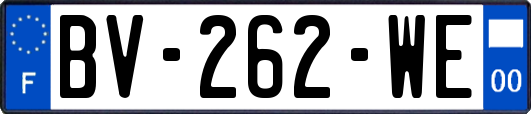 F
BV-262-WE
00